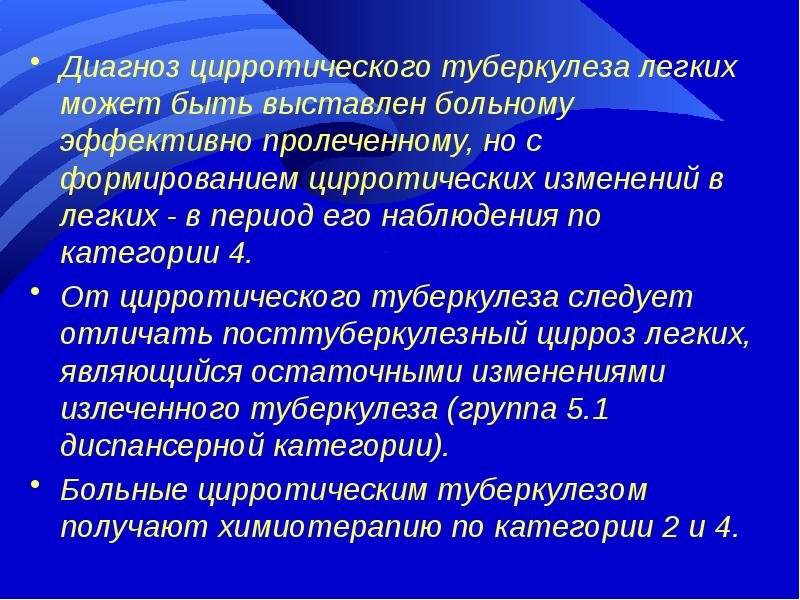 • Диагноз цирротического туберкулеза легких может быть выставлен больному эффективно пролеченному, но с формированием цирротических изменений в легких - в период его наблюдения по категории 4.

• От цирротического туберкулеза следует отличать посттуберкулезный цирроз легких, являющийся остаточными изменениями излеченного туберкулеза (группа 5.1 диспансерной категории).

• Больные цирротическим туберкулезом получают химиотерапию по категории 2 и 4.